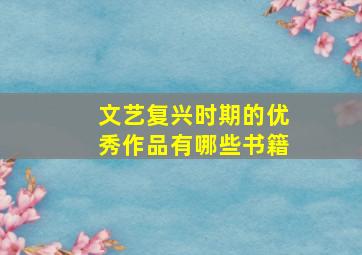 文艺复兴时期的优秀作品有哪些书籍